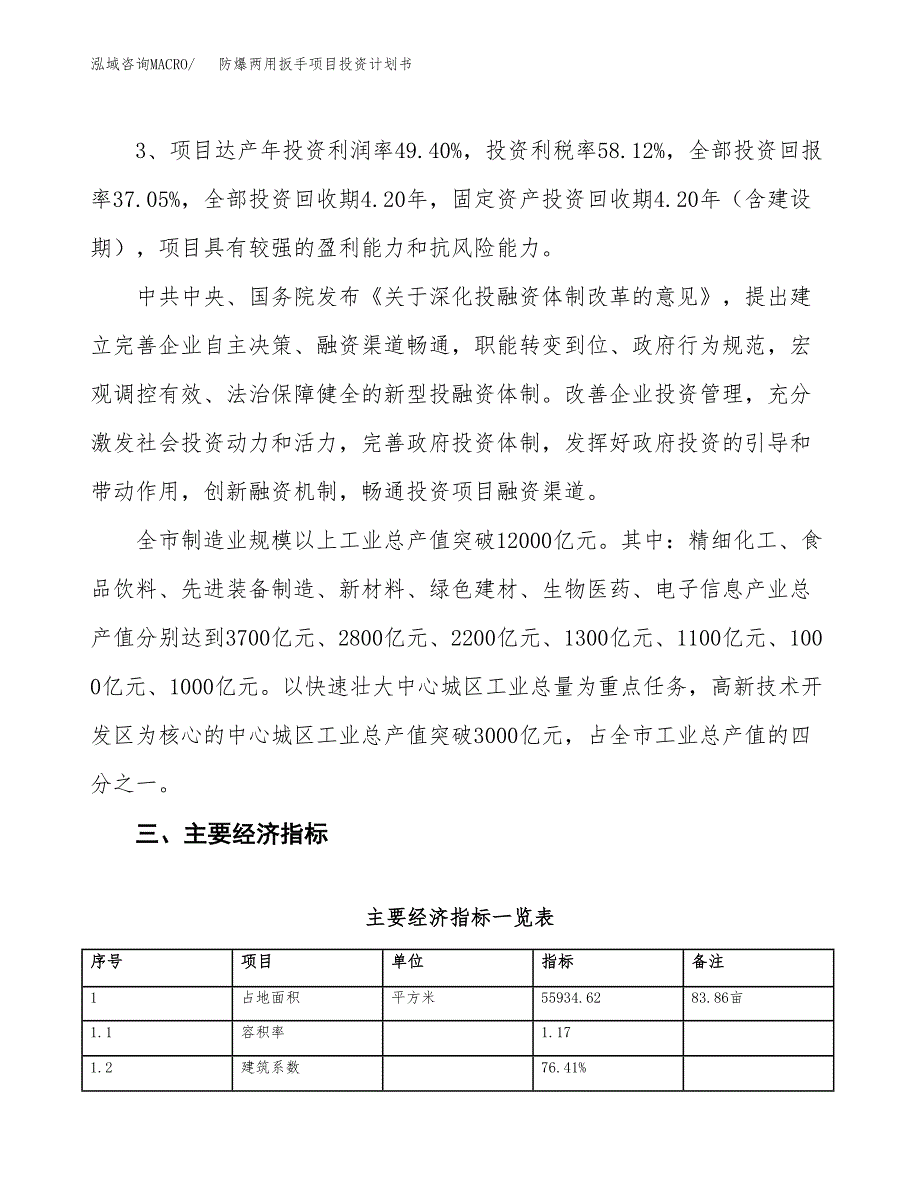 泓域咨询MACRO/　防爆两用扳手项目投资计划书

3、项目达产年投资利润率49.40%，投资利税率58.12%，全部投资回报率37.05%，全部投资回收期4.20年，固定资产投资回收期4.20年（含建设期），项目具有较强的盈利能力和抗风险能力。

中共中央、国务院发布《关于深化投融资体制改革的意见》，提出建立完善企业自主决策、融资渠道畅通，职能转变到位、政府行为规范，宏观调控有效、法治保障健全的新型投融资体制。改善企业投资管理，充分激发社会投资动力和活力，完善政府投资体制，发挥好政府投资的引导和带动作用，创新融资机制，畅通投资项目融资渠道。

全市制造业规模以上工业总产值突破12000亿元。其中：精细化工、食品饮料、先进装备制造、新材料、绿色建材、生物医药、电子信息产业总产值分别达到3700亿元、2800亿元、2200亿元、1300亿元、1100亿元、1000亿元、1000亿元。以快速壮大中心城区工业总量为重点任务，高新技术开发区为核心的中心城区工业总产值突破3000亿元，占全市工业总产值的四分之一。

三、主要经济指标

主要经济指标一览表

| 序号 | 项目 | 单位 | 指标 | 备注 |
|---|---|---|---|---|
| 1 | 占地面积 | 平方米 | 55934.62 | 83.86亩 |
| 1.1 | 容积率 |  | 1.17 |  |
| 1.2 | 建筑系数 |  | 76.41% |  |